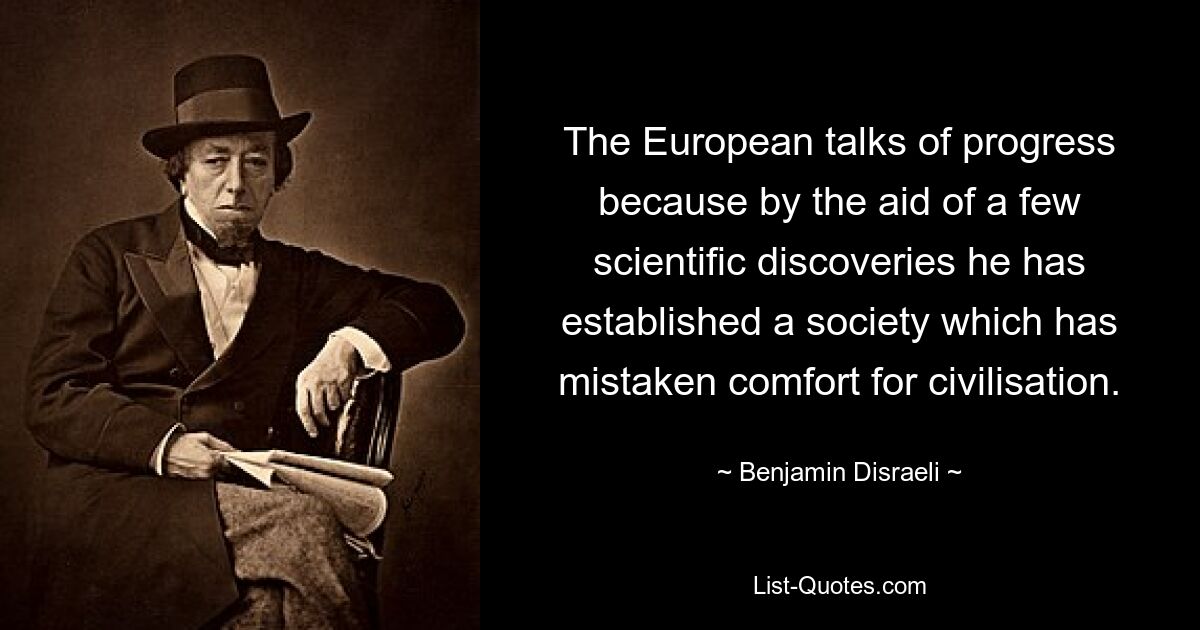 The European talks of progress because by the aid of a few scientific discoveries he has established a society which has mistaken comfort for civilisation.

~ Benjamin Disraeli ~

List-Quotes.com